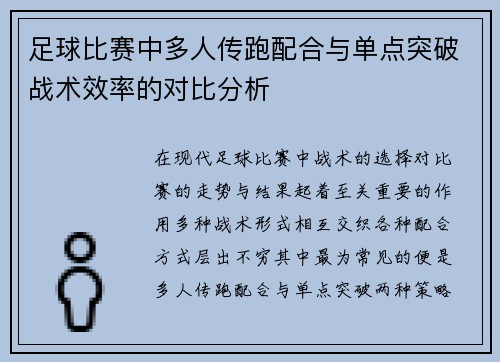 足球比赛中多人传跑配合与单点突破战术效率的对比分析

在现代足球比赛中战术的选择对比赛的走势与结果起着至关重要的作用多种战术形式相互交织各种配合方式层出不穷其中最为常见的便是多人传跑配合与单点突破两种策略